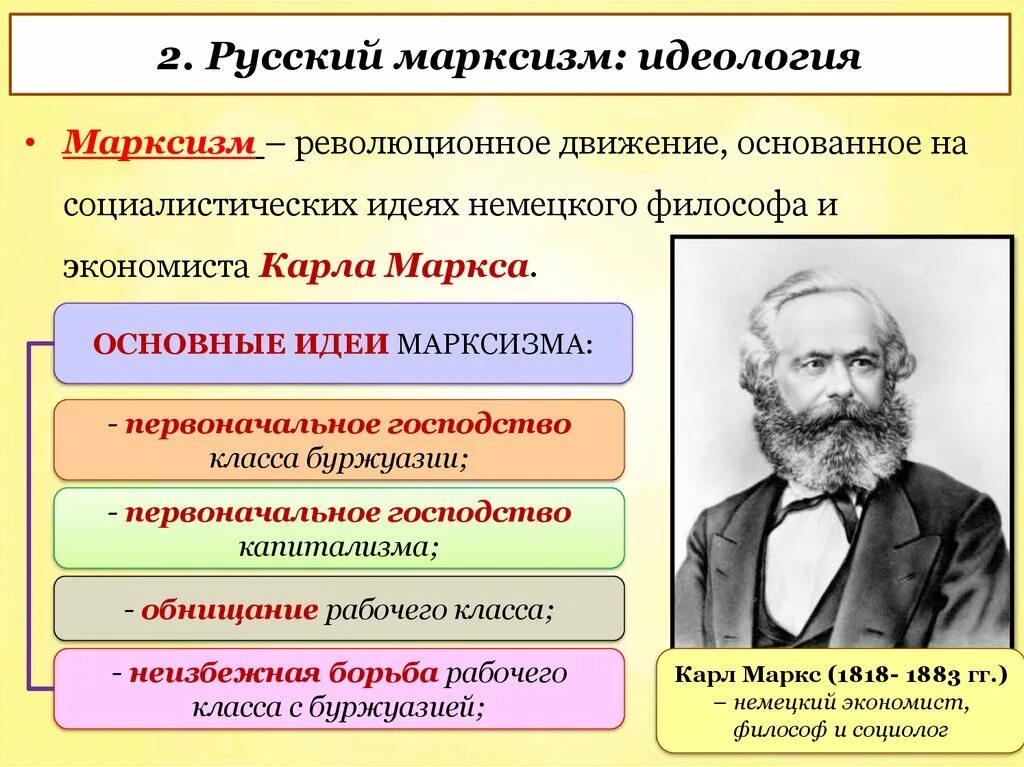 2. Русский марксизм: идеология

• Марксизм – революционное движение, основанное на социалистических идеях немецкого философа и экономиста Карла Маркса.

ОСНОВНЫЕ ИДЕИ МАРКСИЗМА:

- первоначальное господство класса буржуазии;

- первоначальное господство капитализма;

- обнищание рабочего класса;

- неизбежная борьба рабочего класса с буржуазией;

Карл Маркс (1818- 1883 гг.) – немецкий экономист, философ и социолог